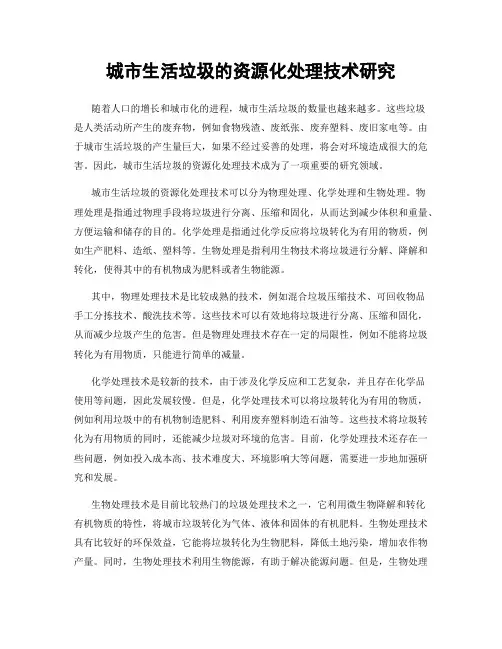 城市生活垃圾的资源化处理技术研究

随着人口的增长和城市化的进程，城市生活垃圾的数量也越来越多。这些垃圾是人类活动所产生的废弃物，例如食物残渣、废纸张、废弃塑料、废旧家电等。由于城市生活垃圾的产生量巨大，如果不经过妥善的处理，将会对环境造成很大的危害。因此，城市生活垃圾的资源化处理技术成为了一项重要的研究领域。

城市生活垃圾的资源化处理技术可以分为物理处理、化学处理和生物处理。物理处理是指通过物理手段将垃圾进行分离、压缩和固化，从而达到减少体积和重量、方便运输和储存的目的。化学处理是指通过化学反应将垃圾转化为有用的物质，例如生产肥料、造纸、塑料等。生物处理是指利用生物技术将垃圾进行分解、降解和转化，使得其中的有机物成为肥料或者生物能源。

其中，物理处理技术是比较成熟的技术，例如混合垃圾压缩技术、可回收物品手工分拣技术、酸洗技术等。这些技术可以有效地将垃圾进行分离、压缩和固化，从而减少垃圾产生的危害。但是物理处理技术存在一定的局限性，例如不能将垃圾转化为有用物质，只能进行简单的减量。

化学处理技术是较新的技术，由于涉及化学反应和工艺复杂，并且存在化学品使用等问题，因此发展较慢。但是，化学处理技术可以将垃圾转化为有用的物质，例如利用垃圾中的有机物制造肥料、利用废弃塑料制造石油等。这些技术将垃圾转化为有用物质的同时，还能减少垃圾对环境的危害。目前，化学处理技术还存在一些问题，例如投入成本高、技术难度大、环境影响大等问题，需要进一步地加强研究和发展。

生物处理技术是目前比较热门的垃圾处理技术之一，它利用微生物降解和转化有机物质的特性，将城市垃圾转化为气体、液体和固体的有机肥料。生物处理技术具有比较好的环保效益，它能将垃圾转化为生物肥料，降低土地污染，增加农作物产量。同时，生物处理技术利用生物能源，有助于解决能源问题。但是，生物处理